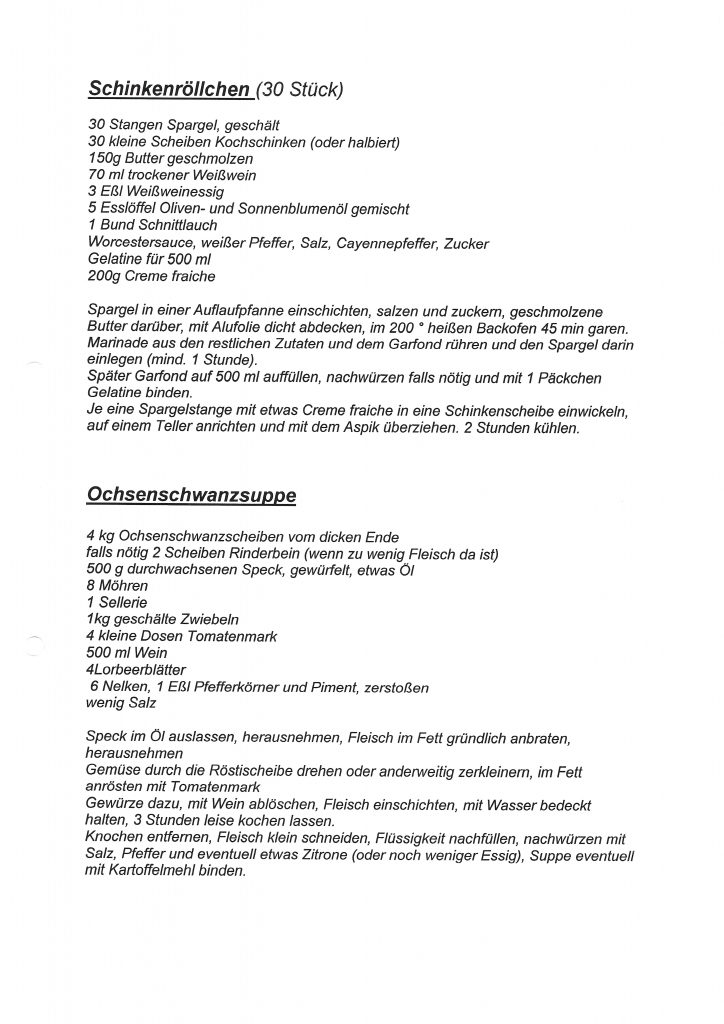 Schinkenröllchen (30 Stück)

30 Stangen Spargel, geschält
30 kleine Scheiben Kochschinken (oder halbiert)
150g Butter geschmolzen
70 ml trockener Weißwein
3 Eßl Weißweinessig
5 Esslöffel Oliven- und Sonnenblumenöl gemischt
1 Bund Schnittlauch
Worcestersauce, weißer Pfeffer, Salz, Cayennepfeffer, Zucker
Gelatine für 500 ml
200g Creme fraiche

Spargel in einer Auflaufpfanne einschichten, salzen und zuckern, geschmolzene Butter darüber, mit Alufolie dicht abdecken, im 200 ° heißen Backofen 45 min garen.
Marinade aus den restlichen Zutaten und dem Garfond rühren und den Spargel darin einlegen (mind. 1 Stunde).
Später Garfond auf 500 ml auffüllen, nachwürzen falls nötig und mit 1 Päckchen Gelatine binden.
Je eine Spargelstange mit etwas Creme fraiche in eine Schinkenscheibe einwickeln, auf einem Teller anrichten und mit dem Aspik überziehen. 2 Stunden kühlen.

Ochsenschwanzsuppe

4 kg Ochsenschwanzscheiben vom dicken Ende
falls nötig 2 Scheiben Rinderbein (wenn zu wenig Fleisch da ist)
500 g durchwachsenen Speck, gewürfelt, etwas Öl
8 Möhren
1 Sellerie
1kg geschälte Zwiebeln
4 kleine Dosen Tomatenmark
500 ml Wein
4Lorbeerblätter
6 Nelken, 1 Eßl Pfefferkörner und Piment, zerstoßen
wenig Salz

Speck im Öl auslassen, herausnehmen, Fleisch im Fett gründlich anbraten, herausnehmen
Gemüse durch die Röstischeibe drehen oder anderweitig zerkleinern, im Fett anrösten mit Tomatenmark
Gewürze dazu, mit Wein ablöschen, Fleisch einschichten, mit Wasser bedeckt halten, 3 Stunden leise kochen lassen.
Knochen entfernen, Fleisch klein schneiden, Flüssigkeit nachfüllen, nachwürzen mit Salz, Pfeffer und eventuell etwas Zitrone (oder noch weniger Essig), Suppe eventuell mit Kartoffelmehl binden.